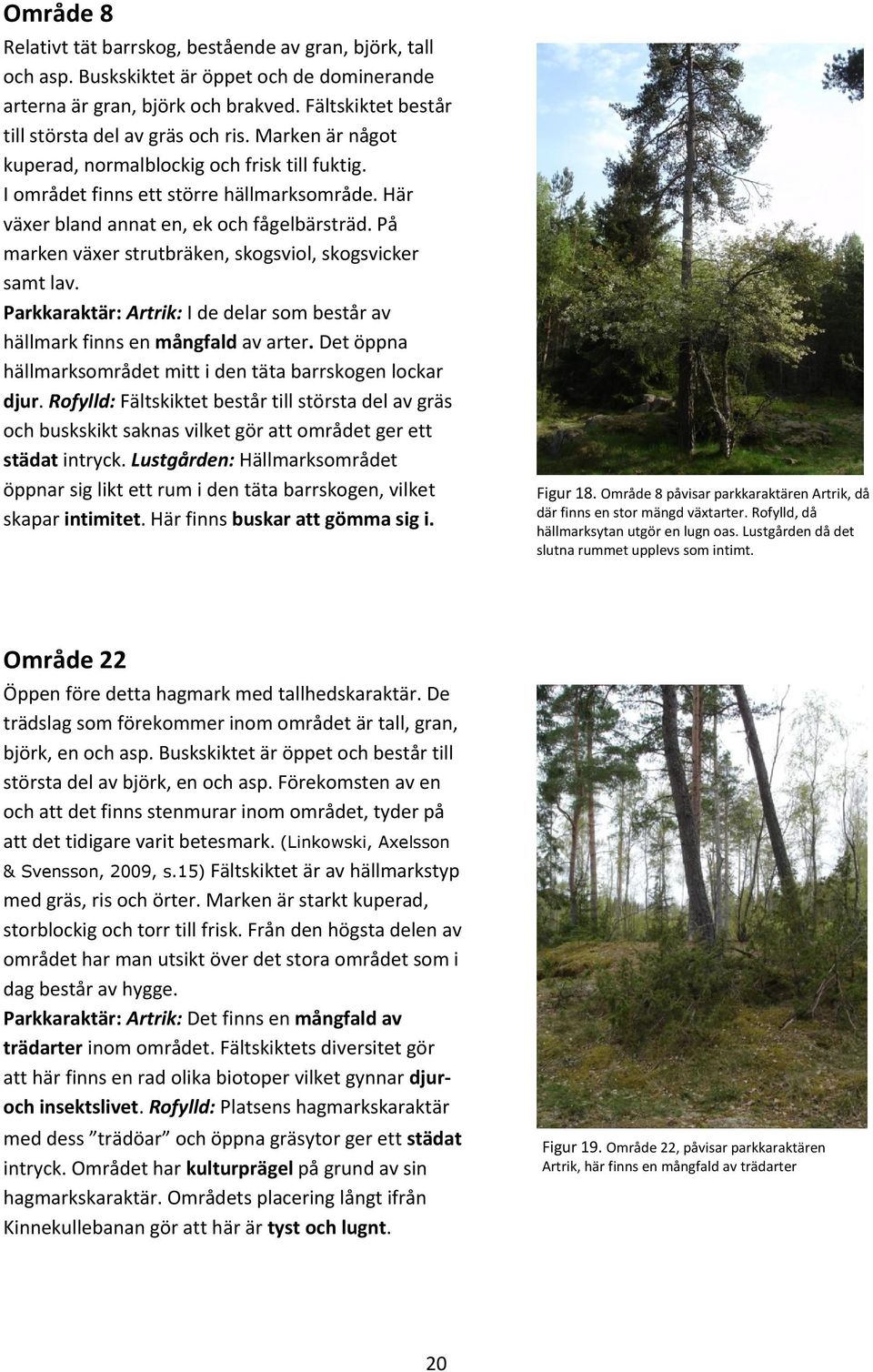 Område 8

Relativt tät barrskog, bestående av gran, björk, tall och asp. Buskskiktet är öppet och de dominerande arterna är gran, björk och brakved. Fältskiktet består till största del av gräs och ris. Marken är något kuperad, normalblockig och frisk till fuktig. I området finns ett större hällmarksområde. Här växer bland annat en, ek och fågelbärsträd. På marken växer strutbräken, skogsviol, skogsvicker samt lav.

Parkkaraktär: Artrik: I de delar som består av hällmark finns en mångfald av arter. Det öppna hällmarksområdet mitt i den täta barrskogen lockar djur. Rofylld: Fältskiktet består till största del av gräs och buskskikt saknas vilket gör att området ger ett städat intryck. Lustgården: Hällmarksområdet öppnar sig likt ett rum i den täta barrskogen, vilket skapar intimitet. Här finns buskar att gömma sig i.

Figur 18. Område 8 påvisar parkkaraktären Artrik, då där finns en stor mängd växtarter. Rofylld, då hällmarksytan utgör en lugn oas. Lustgården då det slutna rummet upplevs som intimt.

Område 22

Öppen före detta hagmark med tallhedskaraktär. De trädslag som förekommer inom området är tall, gran, björk, en och asp. Buskskiktet är öppet och består till största del av björk, en och asp. Förekomsten av en och att det finns stenmurar inom området, tyder på att det tidigare varit betesmark. (Linkowski, Axelsson & Svensson, 2009, s.15) Fältskiktet är av hällmarkstyp med gräs, ris och örter. Marken är starkt kuperad, storblockig och torr till frisk. Från den högsta delen av området har man utsikt över det stora området som i dag består av hygge.

Parkkaraktär: Artrik: Det finns en mångfald av trädarter inom området. Fältskiktets diversitet gör att här finns en rad olika biotoper vilket gynnar djur- och insektslivet. Rofylld: Platsens hagmarkskaraktär med dess ”trädöar” och öppna gräsytor ger ett städat intryck. Området har kulturprägel på grund av sin hagmarkskaraktär. Områdets placering långt ifrån Kinnekullebanan gör att här är tyst och lugnt.

Figur 19. Område 22, påvisar parkkaraktären Artrik, här finns en mångfald av trädarter

20